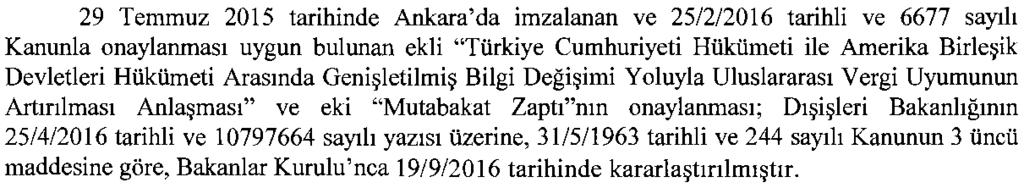 29 Temmuz 2015 tarihinde Ankara'da imzalanan ve 25/2/2016 tarihli ve 6677 sayılı Kanunla onaylanması uygun bulunan ekli "Türkiye Cumhuriyeti Hükümeti ile Amerika Birleşik Devletleri Hükümeti Arasında Genişletilmiş Bilgi Değişimi Yoluyla Uluslararası Vergi Uyumunun Artırılması Anlaşması" ve eki "Mutabakat Zaptı"nın onaylanması; Dışişleri Bakanlığının 25/4/2016 tarihli ve 10797664 sayılı yazısı üzerine, 31/5/1963 tarihli ve 244 sayılı Kanunun 3 üncü maddesine göre, Bakanlar Kurulu'nca 19/9/2016 tarihinde kararlaştırılmıştır.